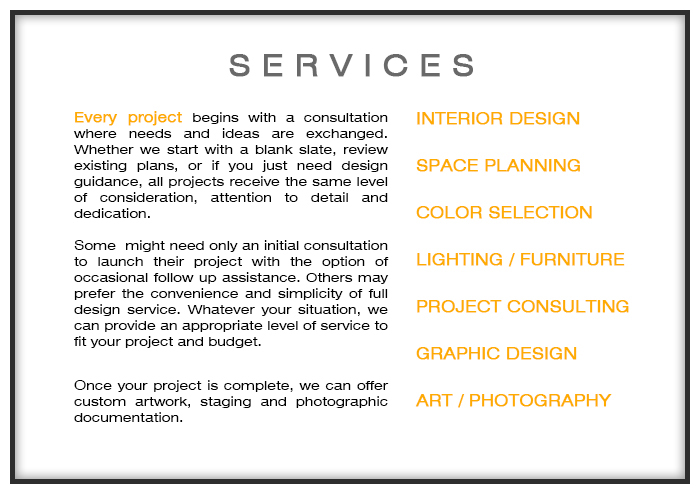 SERVICES

Every project begins with a consultation where needs and ideas are exchanged. Whether we start with a blank slate, review existing plans, or if you just need design guidance, all projects receive the same level of consideration, attention to detail and dedication.

Some might need only an initial consultation to launch their project with the option of occasional follow up assistance. Others may prefer the convenience and simplicity of full design service. Whatever your situation, we can provide an appropriate level of service to fit your project and budget.

Once your project is complete, we can offer custom artwork, staging and photographic documentation.

INTERIOR DESIGN

SPACE PLANNING

COLOR SELECTION

LIGHTING / FURNITURE

PROJECT CONSULTING

GRAPHIC DESIGN

ART / PHOTOGRAPHY